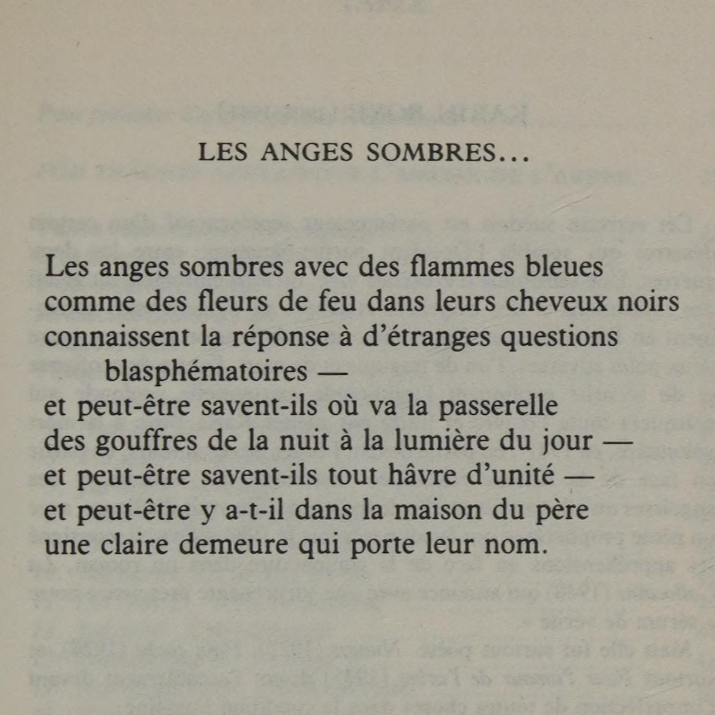 LES ANGES SOMBRES...

Les anges sombres avec des flammes bleues
comme des fleurs de feu dans leurs cheveux noirs
connaissent la réponse à d'étranges questions
blasphématoires —
et peut-être savent-ils où va la passerelle
des gouffres de la nuit à la lumière du jour —
et peut-être savent-ils tout hâvre d'unité —
et peut-être y a-t-il dans la maison du père
une claire demeure qui porte leur nom.